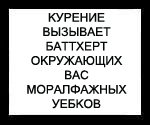 КУРЕНИЕ
ВЫЗЫВАЕТ
БАТТХЕРТ
ОКРУЖАЮЩИХ
ВАС
МОРАЛФАЖНЫХ
УЕБКОВ